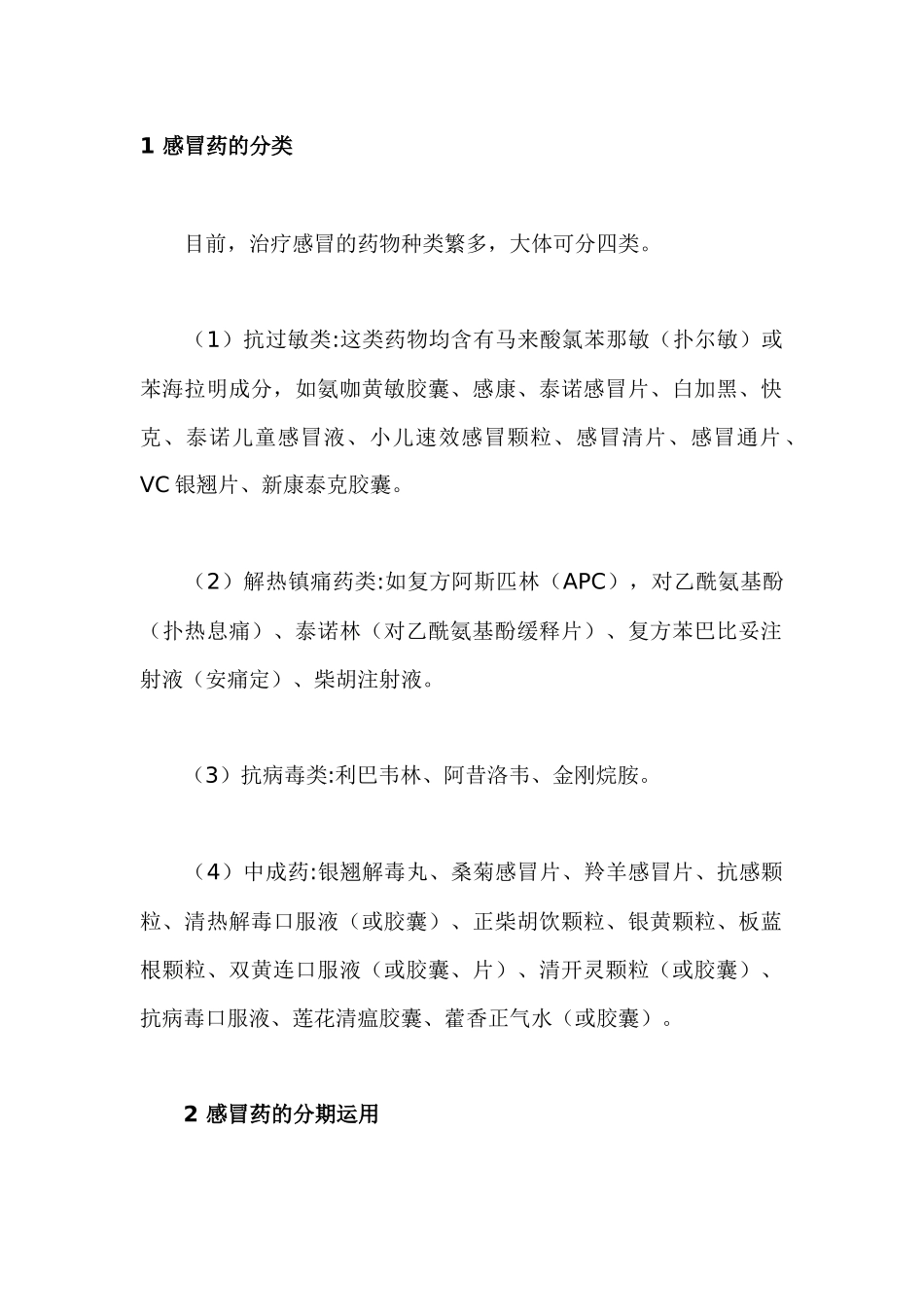 1 感冒药的分类

目前，治疗感冒的药物种类繁多，大体可分四类。

（1）抗过敏类:这类药物均含有马来酸氯苯那敏（扑尔敏）或苯海拉明成分，如氨咖黄敏胶囊、感康、泰诺感冒片、白加黑、快克、泰诺儿童感冒液、小儿速效感冒颗粒、感冒清片、感冒通片、VC 银翘片、新康泰克胶囊。

（2）解热镇痛药类:如复方阿斯匹林（APC），对乙酰氨基酚（扑热息痛）、泰诺林（对乙酰氨基酚缓释片）、复方苯巴比妥注射液（安痛定）、柴胡注射液。

（3）抗病毒类:利巴韦林、阿昔洛韦、金刚烷胺。

（4）中成药:银翘解毒丸、桑菊感冒片、羚羊感冒片、抗感颗粒、清热解毒口服液（或胶囊）、正柴胡饮颗粒、银黄颗粒、板蓝根颗粒、双黄连口服液（或胶囊、片）、清开灵颗粒（或胶囊）、抗病毒口服液、莲花清瘟胶囊、藿香正气水（或胶囊）。

2 感冒药的分期运用